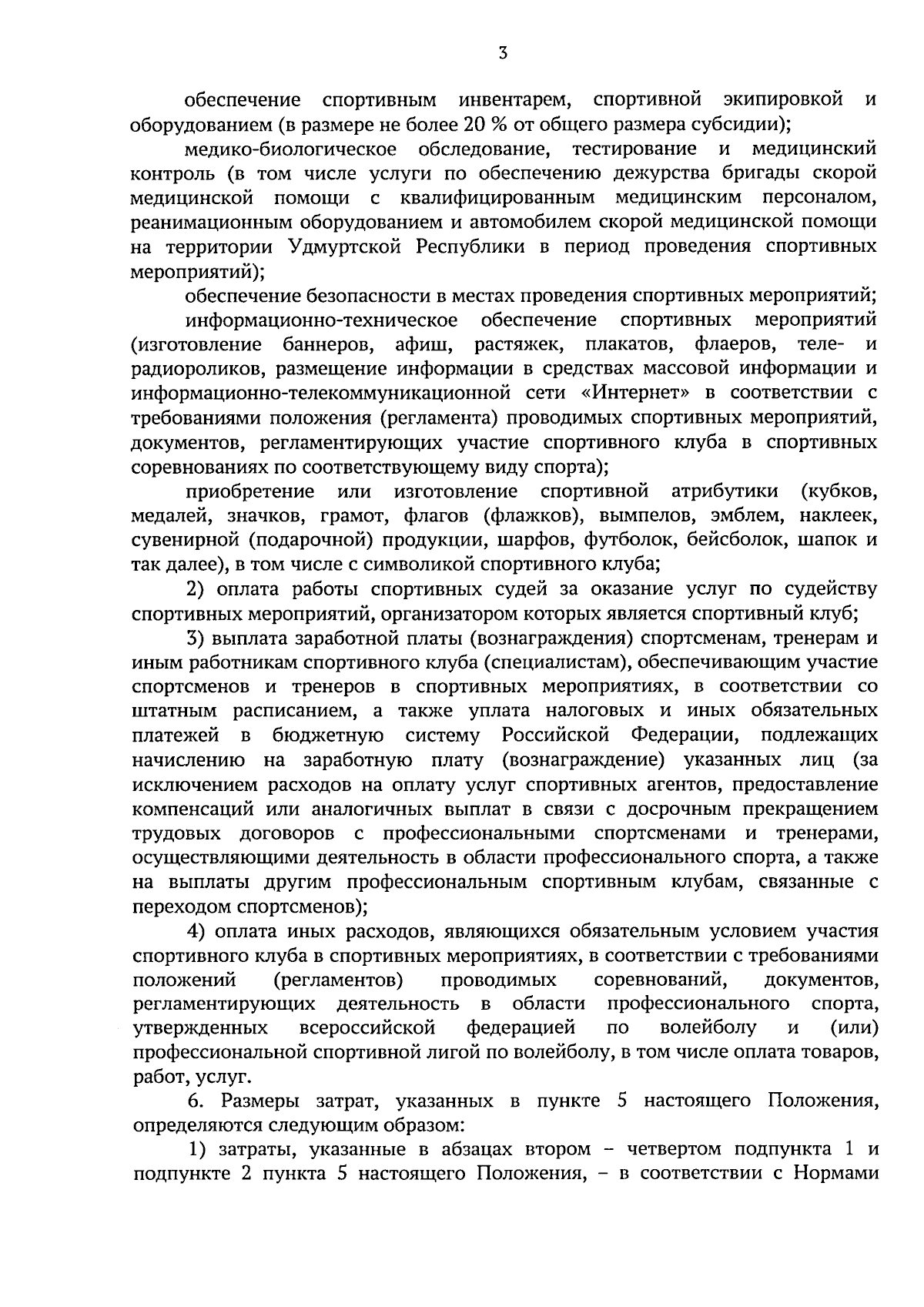 3

обеспечение спортивным инвентарем, спортивной экипировкой и оборудованием (в размере не более 20 % от общего размера субсидии);

медико-биологическое обследование, тестирование и медицинский контроль (в том числе услуги по обеспечению дежурства бригады скорой медицинской помощи с квалифицированным медицинским персоналом, реанимационным оборудованием и автомобилем скорой медицинской помощи на территории Удмуртской Республики в период проведения спортивных мероприятий);

обеспечение безопасности в местах проведения спортивных мероприятий;

информационно-техническое обеспечение спортивных мероприятий (изготовление баннеров, афиш, растяжек, плакатов, флаеров, теле- и радиороликов, размещение информации в средствах массовой информации и информационно-телекоммуникационной сети «Интернет» в соответствии с требованиями положения (регламента) проводимых спортивных мероприятий, документов, регламентирующих участие спортивного клуба в спортивных соревнованиях по соответствующему виду спорта);

приобретение или изготовление спортивной атрибутики (кубков, медалей, значков, грамот, флагов (флажков), вымпелов, эмблем, наклеек, сувенирной (подарочной) продукции, шарфов, футболок, бейсболок, шапок и так далее), в том числе с символикой спортивного клуба;

2) оплата работы спортивных судей за оказание услуг по судейству спортивных мероприятий, организатором которых является спортивный клуб;

3) выплата заработной платы (вознаграждения) спортсменам, тренерам и иным работникам спортивного клуба (специалистам), обеспечивающим участие спортсменов и тренеров в спортивных мероприятиях, в соответствии со штатным расписанием, а также уплата налоговых и иных обязательных платежей в бюджетную систему Российской Федерации, подлежащих начислению на заработную плату (вознаграждение) указанных лиц (за исключением расходов на оплату услуг спортивных агентов, предоставление компенсаций или аналогичных выплат в связи с досрочным прекращением трудовых договоров с профессиональными спортсменами и тренерами, осуществляющими деятельность в области профессионального спорта, а также на выплаты другим профессиональным спортивным клубам, связанные с переходом спортсменов);

4) оплата иных расходов, являющихся обязательным условием участия спортивного клуба в спортивных мероприятиях, в соответствии с требованиями положений (регламентов) проводимых соревнований, документов, регламентирующих деятельность в области профессионального спорта, утвержденных всероссийской федерацией по волейболу и (или) профессиональной спортивной лигой по волейболу, в том числе оплата товаров, работ, услуг.

6. Размеры затрат, указанных в пункте 5 настоящего Положения, определяются следующим образом:

1) затраты, указанные в абзацах втором – четвертом подпункта 1 и подпункте 2 пункта 5 настоящего Положения, – в соответствии с Нормами